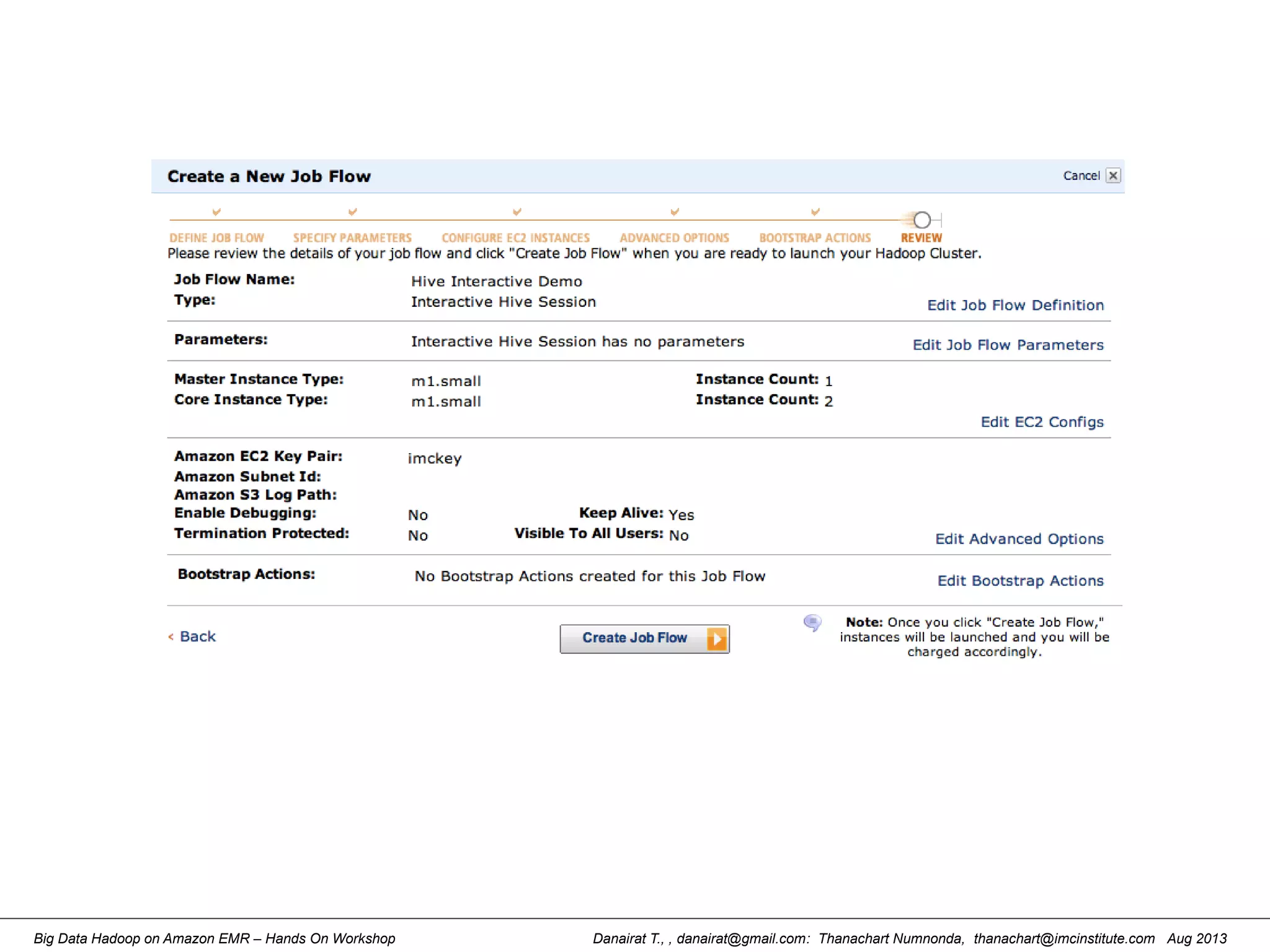 Create a New Job Flow

Cancel

DEFINE JOB FLOW SPECIFY PARAMETERS CONFIGURE EC2 INSTANCES ADVANCED OPTIONS BOOTSTRAP ACTIONS REVIEW

Please review the details of your job flow and click "Create Job Flow" when you are ready to launch your Hadoop Cluster.

Job Flow Name: Hive Interactive Demo
Type: Interactive Hive Session
Edit Job Flow Definition

Parameters: Interactive Hive Session has no parameters
Edit Job Flow Parameters

Master Instance Type: m1.small Instance Count: 1
Core Instance Type: m1.small Instance Count: 2
Edit EC2 Configs

Amazon EC2 Key Pair: imckey
Amazon Subnet Id:
Amazon S3 Log Path:
Enable Debugging: No Keep Alive: Yes
Termination Protected: No Visible To All Users: No
Edit Advanced Options

Bootstrap Actions: No Bootstrap Actions created for this Job Flow
Edit Bootstrap Actions

< Back

Create Job Flow

Note: Once you click "Create Job Flow," instances will be launched and you will be charged accordingly.

Big Data Hadoop on Amazon EMR – Hands On Workshop

Danairat T., , danairat@gmail.com: Thanachart Numnonda, thanachart@imcinstitute.com Aug 2013